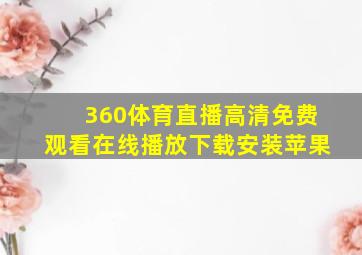 360体育直播高清免费观看在线播放下载安装苹果